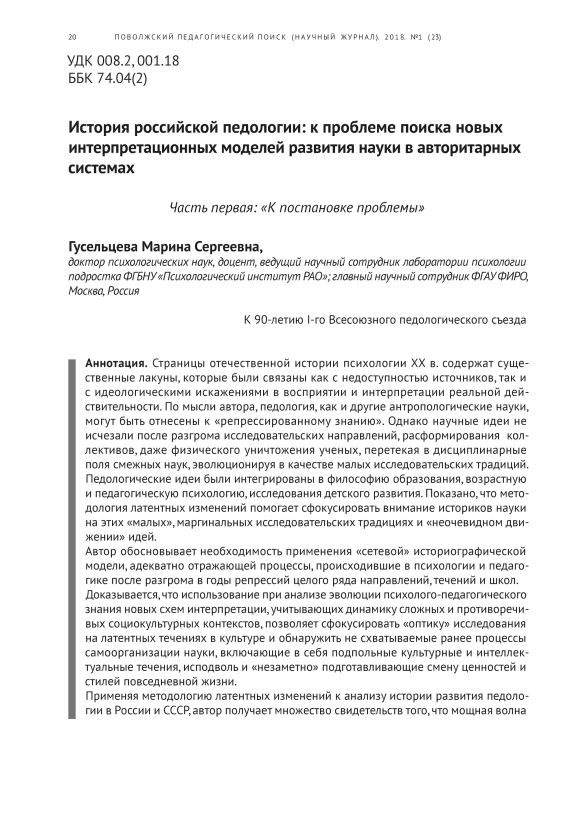 20 ПОВОЛЖСКИЙ ПЕДАГОГИЧЕСКИЙ ПОИСК (НАУЧНЫЙ ЖУРНАЛ). 2018. №1 (23)

УДК 008.2, 001.18
ББК 74.04(2)

История российской педологии: к проблеме поиска новых интерпретационных моделей развития науки в авторитарных системах

Часть первая: «К постановке проблемы»

Гусельцева Марина Сергеевна,
доктор психологических наук, доцент, ведущий научный сотрудник лаборатории психологии подростка ФГБНУ «Психологический институт РАО»; главный научный сотрудник ФГАУ ФИРО, Москва, Россия

К 90-летию I-го Всесоюзного педологического съезда

Аннотация. Страницы отечественной истории психологии XX в. содержат существенные лакуны, которые были связаны как с недоступностью источников, так и с идеологическими искажениями в восприятии и интерпретации реальной действительности. По мысли автора, педология, как и другие антропологические науки, могут быть отнесены к «репрессированному знанию». Однако научные идеи не исчезали после разгрома исследовательских направлений, расформирования коллективов, даже физического уничтожения ученых, перетекая в дисциплинарные поля смежных наук, эволюционируя в качестве малых исследовательских традиций. Педологические идеи были интегрированы в философию образования, возрастную и педагогическую психологию, исследования детского развития. Показано, что методология латентных изменений помогает сфокусировать внимание историков науки на этих «малых», маргинальных исследовательских традициях и «неочевидном движении» идей.
Автор обосновывает необходимость применения «сетевой» историографической модели, адекватно отражающей процессы, происходившие в психологии и педагогике после разгрома в годы репрессий целого ряда направлений, течений и школ.
Доказывается, что использование при анализе эволюции психолого-педагогического знания новых схем интерпретации, учитывающих динамику сложных и противоречивых социокультурных контекстов, позволяет сфокусировать «оптику» исследования на латентных течениях в культуре и обнаружить не схватываемые ранее процессы самоорганизации науки, включающие в себя подпольные культурные и интеллектуальные течения, исподволь и «незаметно» подготавливающие смену ценностей и стилей повседневной жизни.
Применяя методологию латентных изменений к анализу истории развития педологии в России и СССР, автор получает множество свидетельств того, что мощная волна